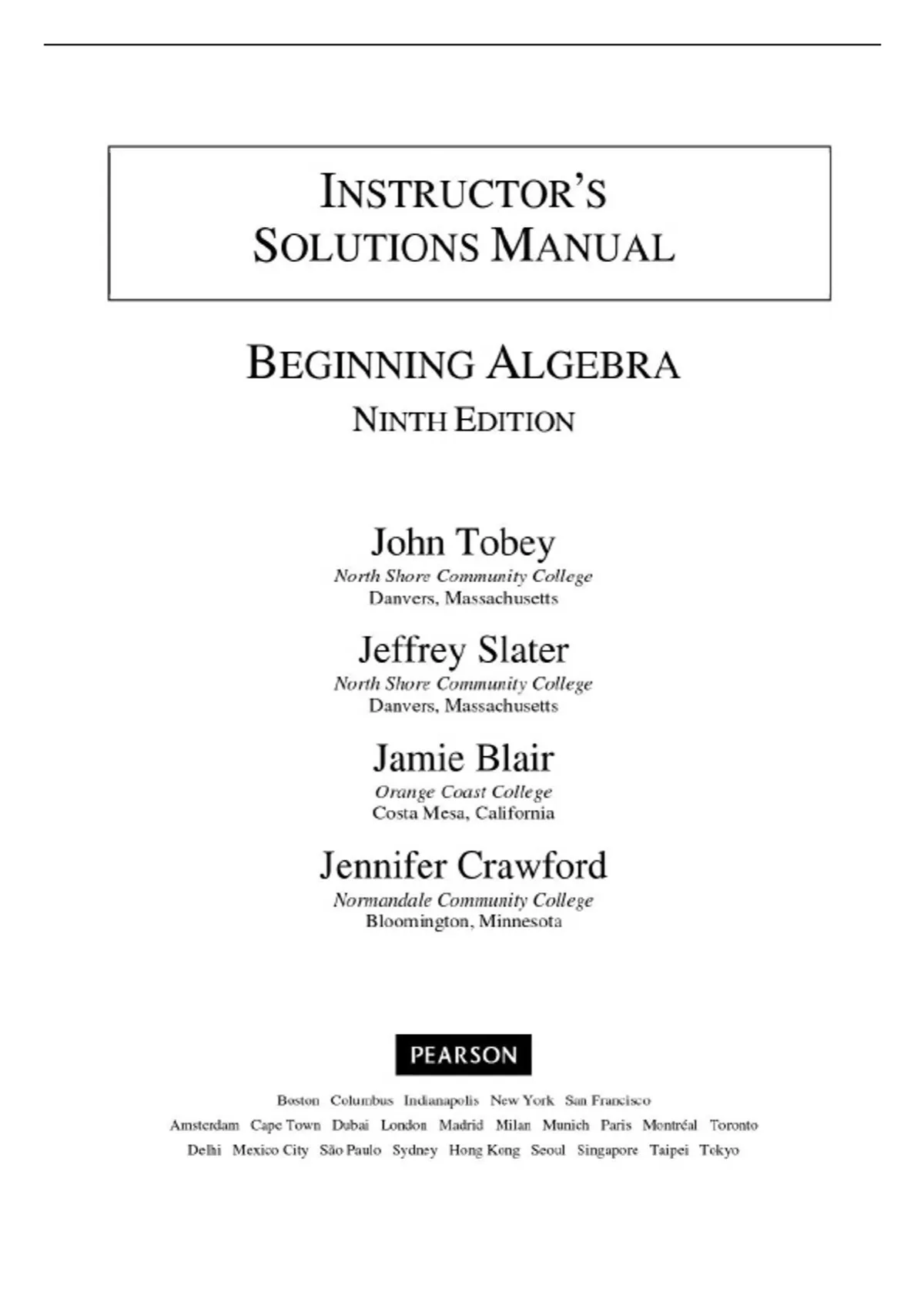 INSTRUCTOR'S SOLUTIONS MANUAL

BEGINNING ALGEBRA

NINTH EDITION

John Tobey
North Shore Community College
Danvers, Massachusetts

Jeffrey Slater
North Shore Community College
Danvers, Massachusetts

Jamie Blair
Orange Coast College
Costa Mesa, California

Jennifer Crawford
Normandale Community College
Bloomington, Minnesota

PEARSON

Boston Columbus Indianapolis New York San Francisco
Amsterdam Cape Town Dubai London Madrid Milan Munich Paris Montréal Toronto
Delhi Mexico City São Paulo Sydney Hong Kong Seoul Singapore Taipei Tokyo